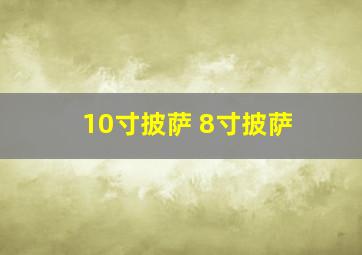 10寸披萨 8寸披萨